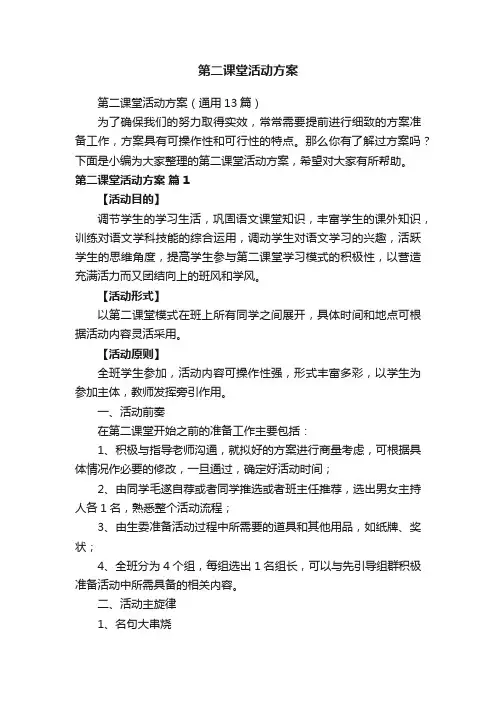 第二课堂活动方案

第二课堂活动方案（通用13篇）

为了确保我们的努力取得实效，常常需要提前进行细致的方案准备工作，方案具有可操作性和可行性的特点。那么你有了解过方案吗？下面是小编为大家整理的第二课堂活动方案，希望对大家有所帮助。

第二课堂活动方案 篇1

【活动目的】

调节学生的学习生活，巩固语文课堂知识，丰富学生的课外知识，训练对语文学科技能的综合运用，调动学生对语文学习的兴趣，活跃学生的思维角度，提高学生参与第二课堂学习模式的积极性，以营造充满活力而又团结向上的班风和学风。

【活动形式】

以第二课堂模式在班上所有同学之间展开，具体时间和地点可根据活动内容灵活采用。

【活动原则】

全班学生参加，活动内容可操作性强，形式丰富多彩，以学生为参加主体，教师发挥旁引作用。

一、活动前奏

在第二课堂开始之前的准备工作主要包括：

1、积极与指导老师沟通，就拟好的方案进行商量考虑，可根据具体情况作必要的修改，一旦通过，确定好活动时间；

2、由同学毛遂自荐或者同学推选或者班主任推荐，选出男女主持人各1名，熟悉整个活动流程；

3、由生委准备活动过程中所需要的道具和其他用品，如纸牌、奖状；

4、全班分为4个组，每组选出1名组长，可以与先引导组群积极准备活动中所需具备的相关内容。

二、活动主旋律

1、名句大串烧